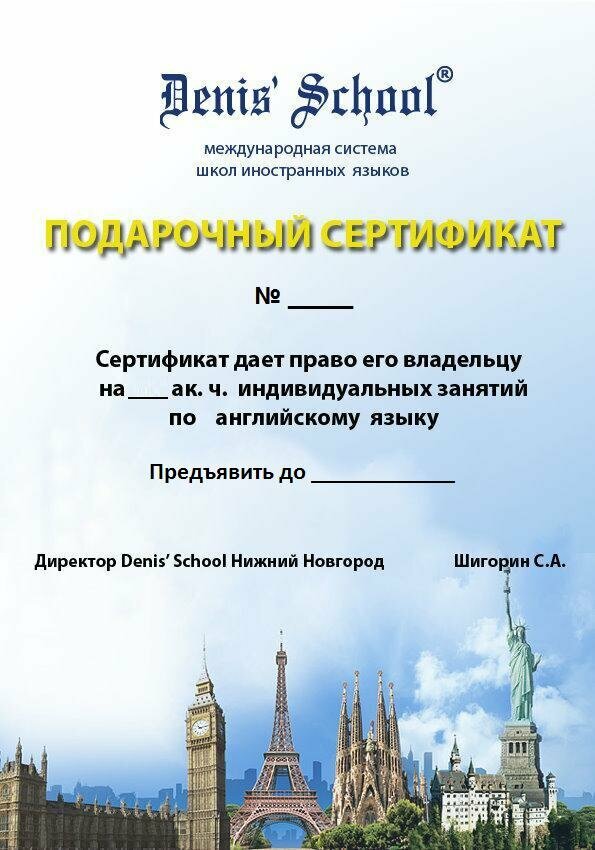 Denis' School®

международная система школ иностранных языков

ПОДАРОЧНЫЙ СЕРТИФИКАТ

№ ______

Сертификат дает право его владельцу на ____ ак. ч. индивидуальных занятий по английскому языку

Предъявить до ______________

Директор Denis' School Нижний Новгород Шигорин С.А.